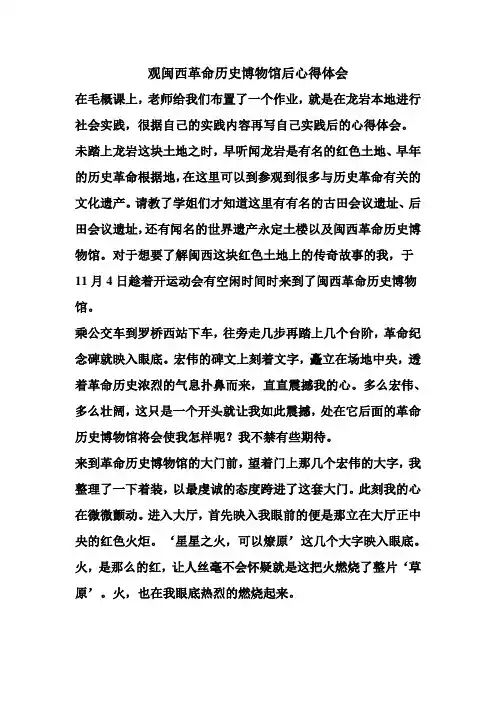 观闽西革命历史博物馆后心得体会

在毛概课上，老师给我们布置了一个作业，就是在龙岩本地进行社会实践，很据自己的实践内容再写自己实践后的心得体会。

未踏上龙岩这块土地之时，早听闻龙岩是有名的红色土地、早年的历史革命根据地，在这里可以到参观到很多与历史革命有关的文化遗产。请教了学姐们才知道这里有有名的古田会议遗址、后田会议遗址，还有闻名的世界遗产永定土楼以及闽西革命历史博物馆。对于想要了解闽西这块红色土地上的传奇故事的我，于11月4日趁着开运动会有空闲时间时来到了闽西革命历史博物馆。

乘公交车到罗桥西站下车，往旁走几步再踏上几个台阶，革命纪念碑就映入眼底。宏伟的碑文上刻着文字，矗立在场地中央，透着革命历史浓烈的气息扑鼻而来，直直震撼我的心。多么宏伟、多么壮阔，这只是一个开头就让我如此震撼，处在它后面的革命历史博物馆将会使我怎样呢？我不禁有些期待。

来到革命历史博物馆的大门前，望着门上那几个宏伟的大字，我整理了一下着装，以最虔诚的态度跨进了这套大门。此刻我的心在微微颤动。进入大厅，首先映入我眼前的便是那立在大厅正中央的红色火炬。‘星星之火，可以燎原’这几个大字映入眼底。火，是那么的红，让人丝毫不会怀疑就是这把火燃烧了整片‘草原’。火，也在我眼底热烈的燃烧起来。